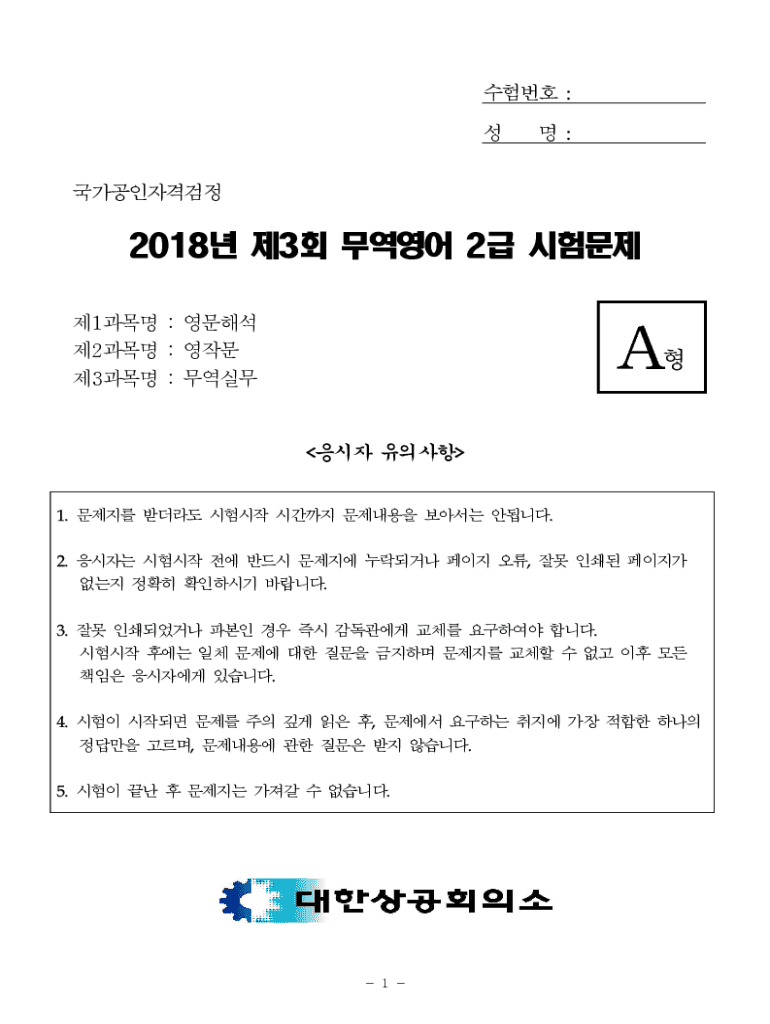 수험번호 :

성　　명 :

국가공인자격검정

2018년 제3회 무역영어 2급 시험문제

제1과목명 : 영문해석
제2과목명 : 영작문
제3과목명 : 무역실무

A형

<응시자 유의사항>

1. 문제지를 받더라도 시험시작 시간까지 문제내용을 보아서는 안됩니다.

2. 응시자는 시험시작 전에 반드시 문제지에 누락되거나 페이지 오류, 잘못 인쇄된 페이지가 없는지 정확히 확인하시기 바랍니다.

3. 잘못 인쇄되었거나 파본인 경우 즉시 감독관에게 교체를 요구하여야 합니다. 시험시작 후에는 일체 문제에 대한 질문을 금지하며 문제지를 교체할 수 없고 이후 모든 책임은 응시자에게 있습니다.

4. 시험이 시작되면 문제를 주의 깊게 읽은 후, 문제에서 요구하는 취지에 가장 적합한 하나의 정답만을 고르며, 문제내용에 관한 질문은 받지 않습니다.

5. 시험이 끝난 후 문제지는 가져갈 수 없습니다.

대한상공회의소

- 1 -